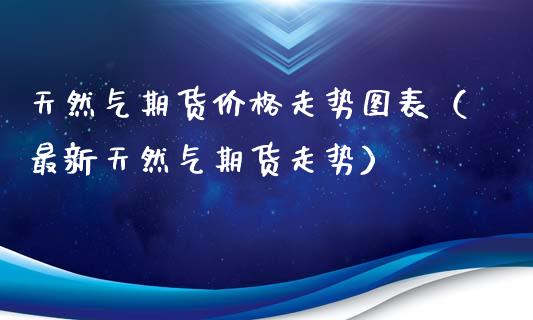 天然气期货价格走势图表（最新天然气期货走势）